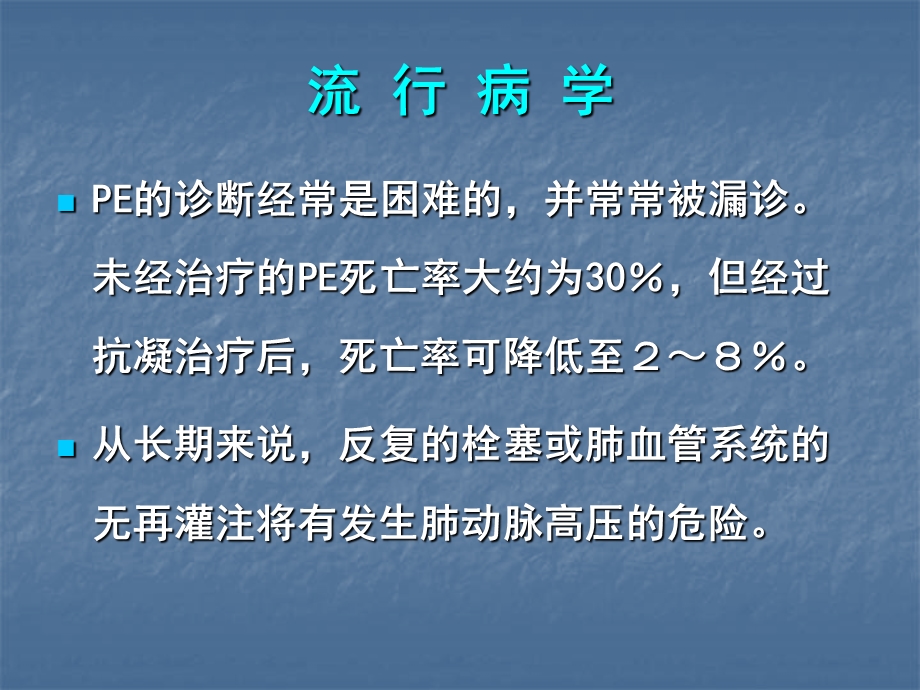 流 行 病 学

PE的诊断经常是困难的，并常常被漏诊。未经治疗的PE死亡率大约为30%，但经过抗凝治疗后，死亡率可降低至２～８％。

从长期来说，反复的栓塞或肺血管系统的无再灌注将有发生肺动脉高压的危险。